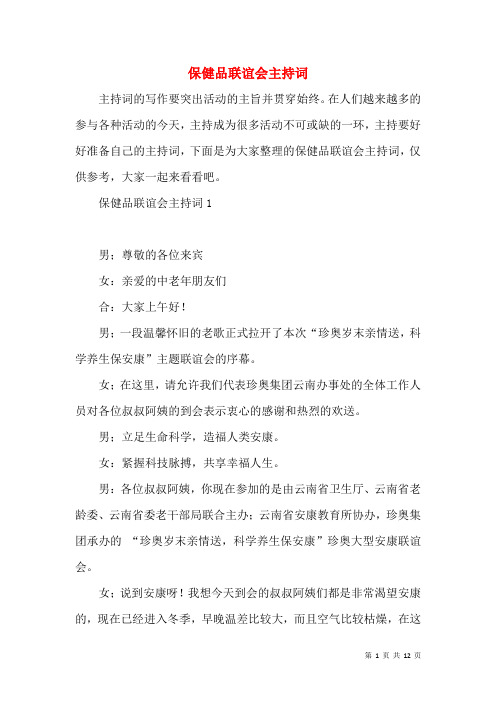 保健品联谊会主持词

主持词的写作要突出活动的主旨并贯穿始终。在人们越来越多的参与各种活动的今天，主持成为很多活动不可或缺的一环，主持要好好准备自己的主持词，下面是为大家整理的保健品联谊会主持词，仅供参考，大家一起来看看吧。

保健品联谊会主持词 1

男：尊敬的各位来宾

女：亲爱的中老年朋友们

合：大家上午好！

男：一段温馨怀旧的老歌正式拉开了本次“珍奥岁末亲情送，科学养生保安康”主题联谊会的序幕。

女：在这里，请允许我们代表珍奥集团云南办事处的全体工作人员对各位叔叔阿姨的到会表示衷心的感谢和热烈的欢送。

男：立足生命科学，造福人类安康。

女：紧握科技脉搏，共享幸福人生。

男：各位叔叔阿姨，你现在参加的是由云南省卫生厅、云南省老龄委、云南省委老干部局联合主办；云南省安康教育所协办，珍奥集团承办的 “珍奥岁末亲情送，科学养生保安康”珍奥大型安康联谊会。

女：说到安康呀！我想今天到会的叔叔阿姨们都是非常渴望安康的，现在已经进入冬季，早晚温差比较大，而且空气比较枯燥，在这

第 1 页 共 12 页